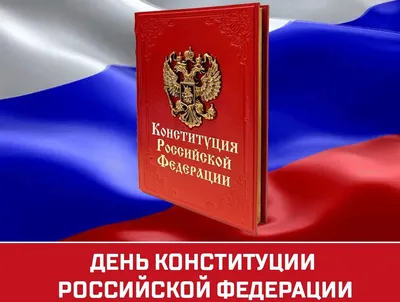 Конституция Российской Федерации

ДЕНЬ КОНСТИТУЦИИ РОССИЙСКОЙ ФЕДЕРАЦИИ